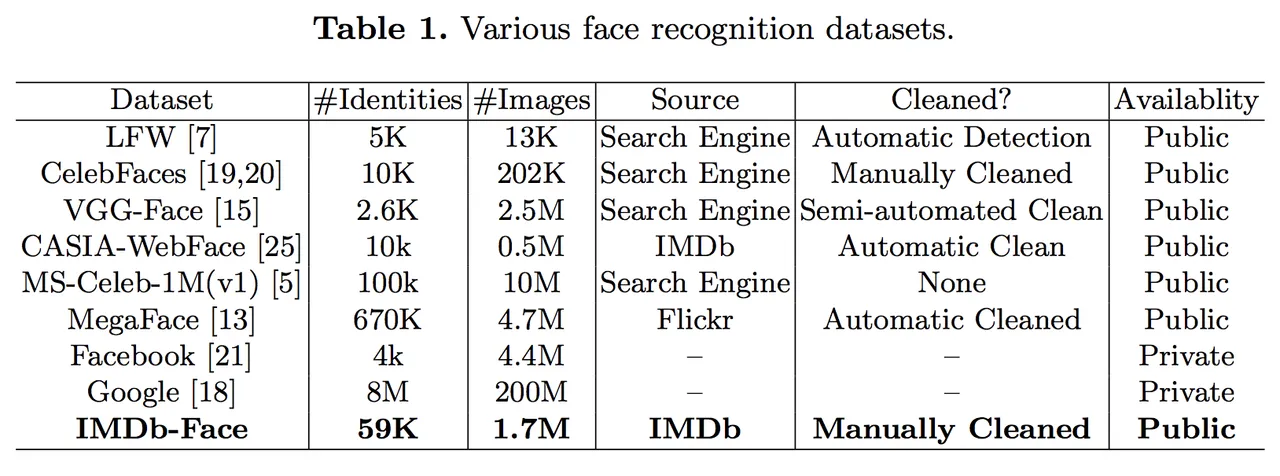 **Table 1.** Various face recognition datasets.

| Dataset | #Identities | #Images | Source | Cleaned? | Availablity |
|---|---|---|---|---|---|
| LFW [7] | 5K | 13K | Search Engine | Automatic Detection | Public |
| CelebFaces [19,20] | 10K | 202K | Search Engine | Manually Cleaned | Public |
| VGG-Face [15] | 2.6K | 2.5M | Search Engine | Semi-automated Clean | Public |
| CASIA-WebFace [25] | 10k | 0.5M | IMDb | Automatic Clean | Public |
| MS-Celeb-1M(v1) [5] | 100k | 10M | Search Engine | None | Public |
| MegaFace [13] | 670K | 4.7M | Flickr | Automatic Cleaned | Public |
| Facebook [21] | 4k | 4.4M | – | – | Private |
| Google [18] | 8M | 200M | – | – | Private |
| **IMDb-Face** | **59K** | **1.7M** | **IMDb** | **Manually Cleaned** | **Public** |